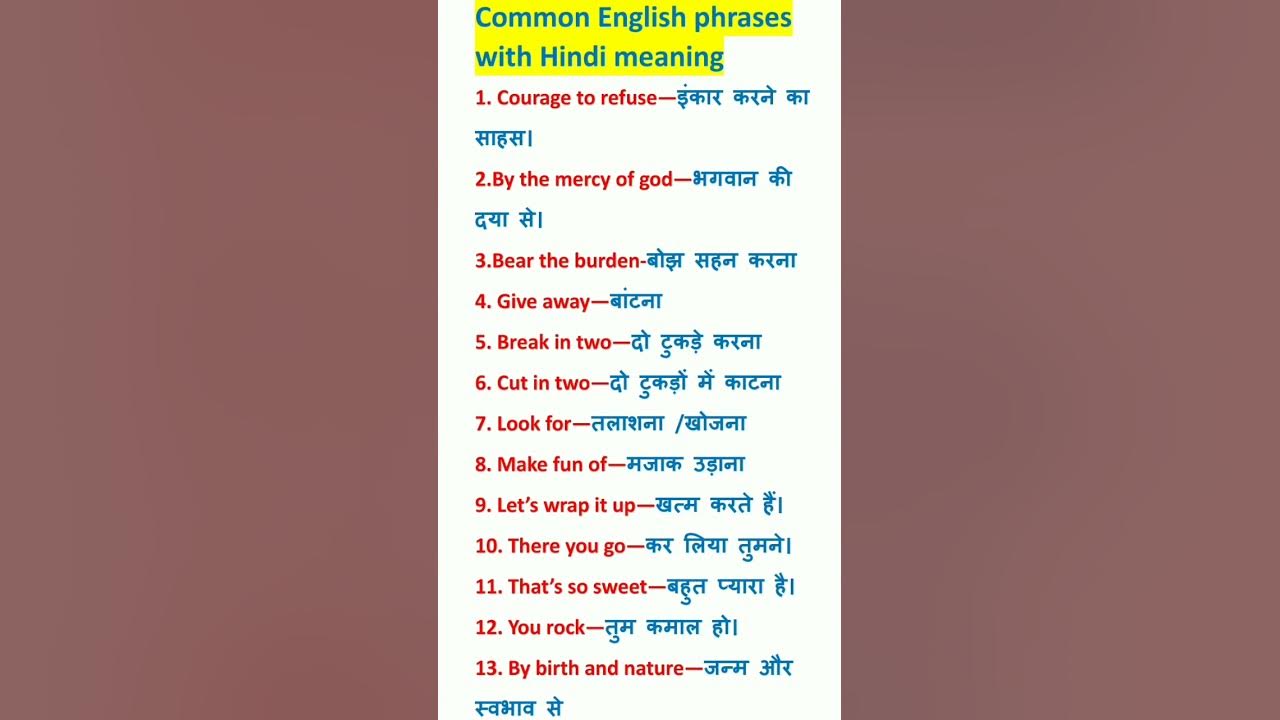 Common English phrases with Hindi meaning

1. Courage to refuse—इंकार करने का साहस।

2.By the mercy of god—भगवान की दया से।

3.Bear the burden-बोझ सहन करना

4. Give away—बांटना

5. Break in two—दो टुकड़े करना

6. Cut in two—दो टुकड़ों में काटना

7. Look for—तलाशना /खोजना

8. Make fun of—मजाक उड़ाना

9. Let's wrap it up—खत्म करते हैं।

10. There you go—कर लिया तुमने।

11. That's so sweet—बहुत प्यारा है।

12. You rock—तुम कमाल हो।

13. By birth and nature—जन्म और स्वभाव से